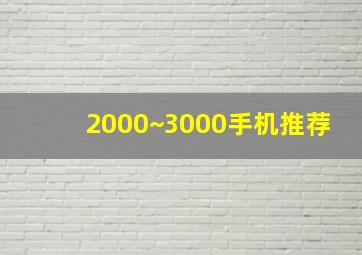 2000~3000手机推荐